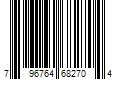 7 96764 68270 4